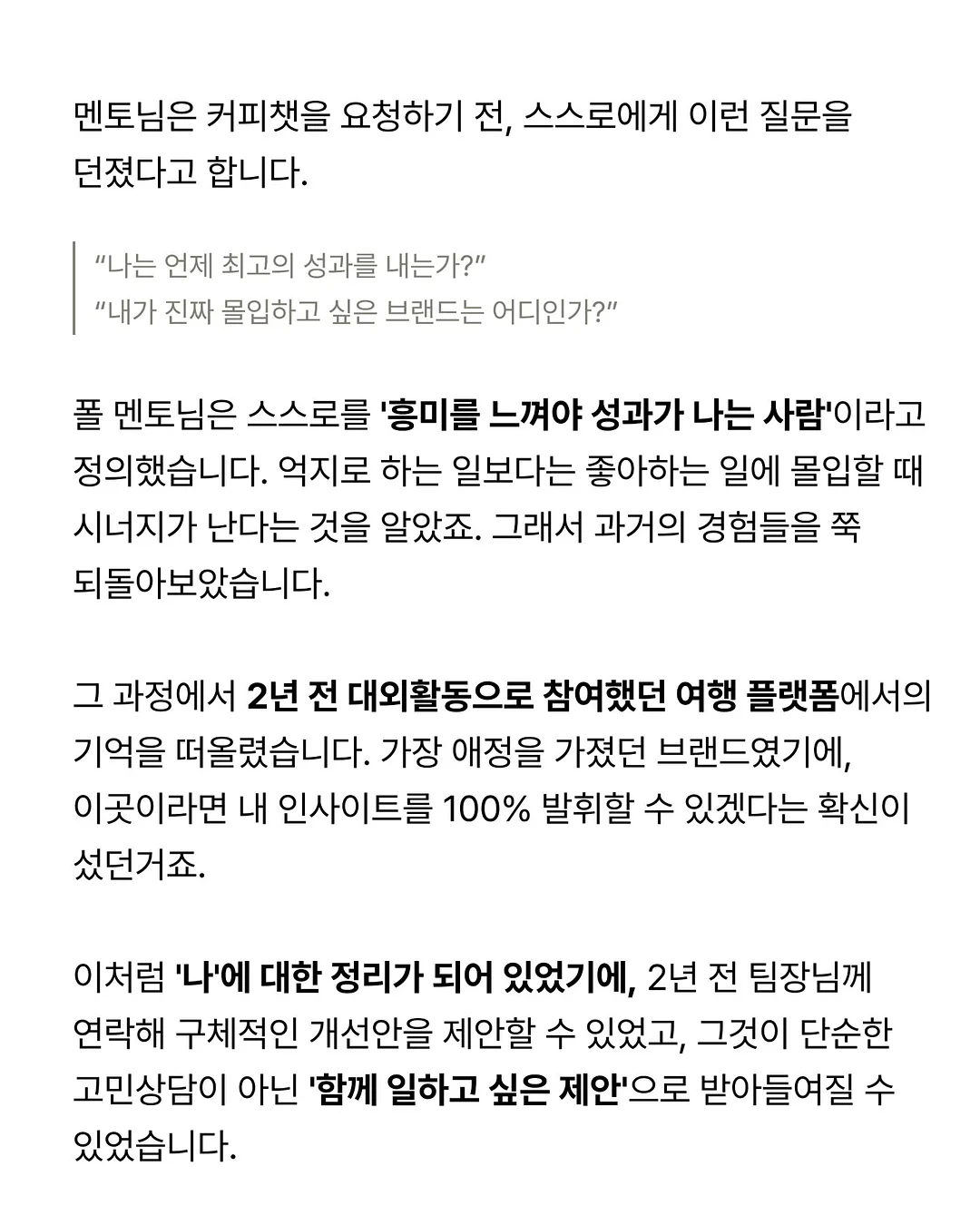 멘토님은 커피챗을 요청하기 전, 스스로에게 이런 질문을 던졌다고 합니다.

“나는 언제 최고의 성과를 내는가?”
“내가 진짜 몰입하고 싶은 브랜드는 어디인가?”

폴 멘토님은 스스로를 '흥미를 느껴야 성과가 나는 사람'이라고 정의했습니다. 억지로 하는 일보다는 좋아하는 일에 몰입할 때 시너지가 난다는 것을 알았죠. 그래서 과거의 경험들을 쭉 되돌아보았습니다.

그 과정에서 2년 전 대외활동으로 참여했던 여행 플랫폼에서의 기억을 떠올렸습니다. 가장 애정을 가졌던 브랜드였기에, 이곳이라면 내 인사이트를 100% 발휘할 수 있겠다는 확신이 섰던거죠.

이처럼 '나'에 대한 정리가 되어 있었기에, 2년 전 팀장님께 연락해 구체적인 개선안을 제안할 수 있었고, 그것이 단순한 고민상담이 아닌 '함께 일하고 싶은 제안'으로 받아들여질 수 있었습니다.